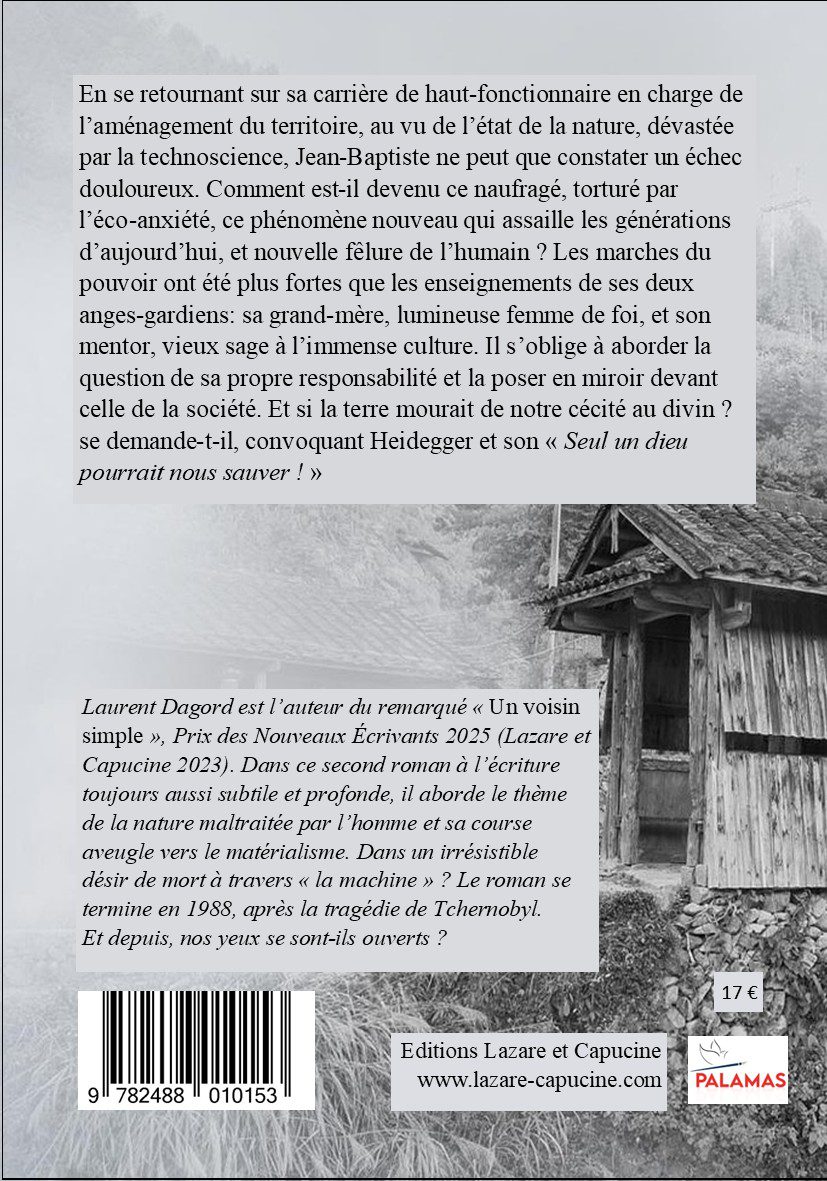 En se retournant sur sa carrière de haut-fonctionnaire en charge de l'aménagement du territoire, au vu de l'état de la nature, dévastée par la technoscience, Jean-Baptiste ne peut que constater un échec douloureux. Comment est-il devenu ce naufragé, torturé par l'éco-anxiété, ce phénomène nouveau qui assaille les générations d'aujourd'hui, et nouvelle fêlure de l'humain ? Les marches du pouvoir ont été plus fortes que les enseignements de ses deux anges-gardiens: sa grand-mère, lumineuse femme de foi, et son mentor, vieux sage à l'immense culture. Il s'oblige à aborder la question de sa propre responsabilité et la poser en miroir devant celle de la société. Et si la terre mourait de notre cécité au divin ? se demande-t-il, convoquant Heidegger et son « Seul un dieu pourrait nous sauver ! »

Laurent Dagord est l'auteur du remarqué « Un voisin simple », Prix des Nouveaux Écrivants 2025 (Lazare et Capucine 2023). Dans ce second roman à l'écriture toujours aussi subtile et profonde, il aborde le thème de la nature maltraitée par l'homme et sa course aveugle vers le matérialisme. Dans un irrésistible désir de mort à travers « la machine » ? Le roman se termine en 1988, après la tragédie de Tchernobyl. Et depuis, nos yeux se sont-ils ouverts ?

17 €

9 782488 010153

Editions Lazare et Capucine
www.lazare-capucine.com

PALAMAS